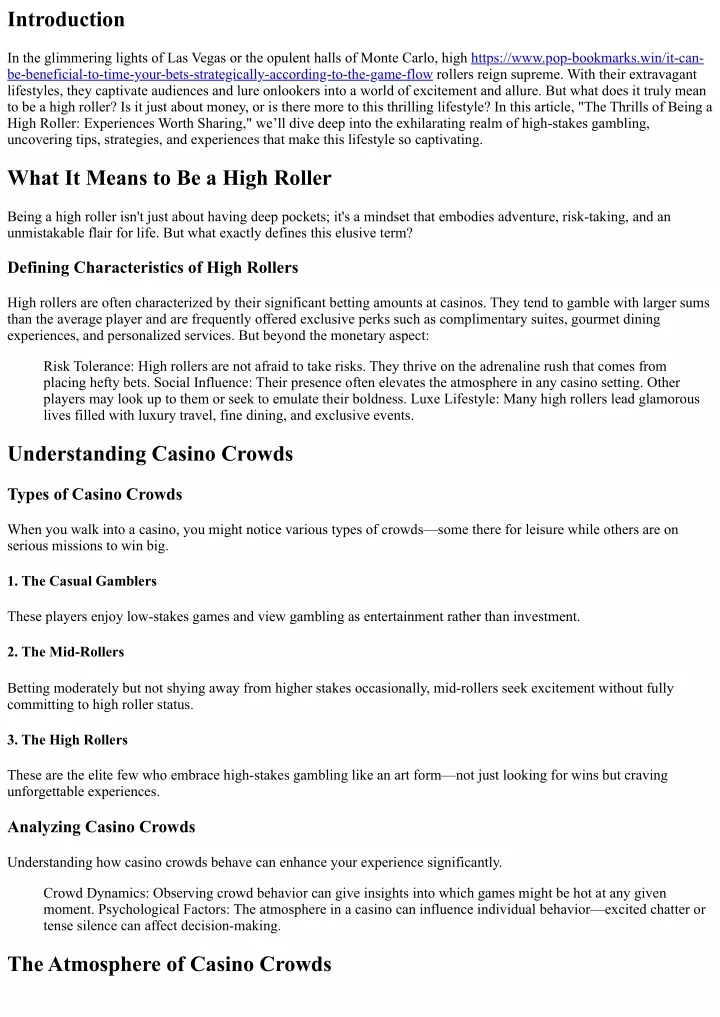 Introduction

In the glimmering lights of Las Vegas or the opulent halls of Monte Carlo, high https://www.pop-bookmarks.win/it-can-be-beneficial-to-time-your-bets-strategically-according-to-the-game-flow rollers reign supreme. With their extravagant lifestyles, they captivate audiences and lure onlookers into a world of excitement and allure. But what does it truly mean to be a high roller? Is it just about money, or is there more to this thrilling lifestyle? In this article, "The Thrills of Being a High Roller: Experiences Worth Sharing," we'll dive deep into the exhilarating realm of high-stakes gambling, uncovering tips, strategies, and experiences that make this lifestyle so captivating.

What It Means to Be a High Roller

Being a high roller isn't just about having deep pockets; it's a mindset that embodies adventure, risk-taking, and an unmistakable flair for life. But what exactly defines this elusive term?

Defining Characteristics of High Rollers

High rollers are often characterized by their significant betting amounts at casinos. They tend to gamble with larger sums than the average player and are frequently offered exclusive perks such as complimentary suites, gourmet dining experiences, and personalized services. But beyond the monetary aspect:

Risk Tolerance: High rollers are not afraid to take risks. They thrive on the adrenaline rush that comes from placing hefty bets. Social Influence: Their presence often elevates the atmosphere in any casino setting. Other players may look up to them or seek to emulate their boldness. Luxe Lifestyle: Many high rollers lead glamorous lives filled with luxury travel, fine dining, and exclusive events.

Understanding Casino Crowds

Types of Casino Crowds

When you walk into a casino, you might notice various types of crowds—some there for leisure while others are on serious missions to win big.

1. The Casual Gamblers

These players enjoy low-stakes games and view gambling as entertainment rather than investment.

2. The Mid-Rollers

Betting moderately but not shying away from higher stakes occasionally, mid-rollers seek excitement without fully committing to high roller status.

3. The High Rollers

These are the elite few who embrace high-stakes gambling like an art form—not just looking for wins but craving unforgettable experiences.

Analyzing Casino Crowds

Understanding how casino crowds behave can enhance your experience significantly.

Crowd Dynamics: Observing crowd behavior can give insights into which games might be hot at any given moment. Psychological Factors: The atmosphere in a casino can influence individual behavior—excited chatter or tense silence can affect decision-making.

The Atmosphere of Casino Crowds